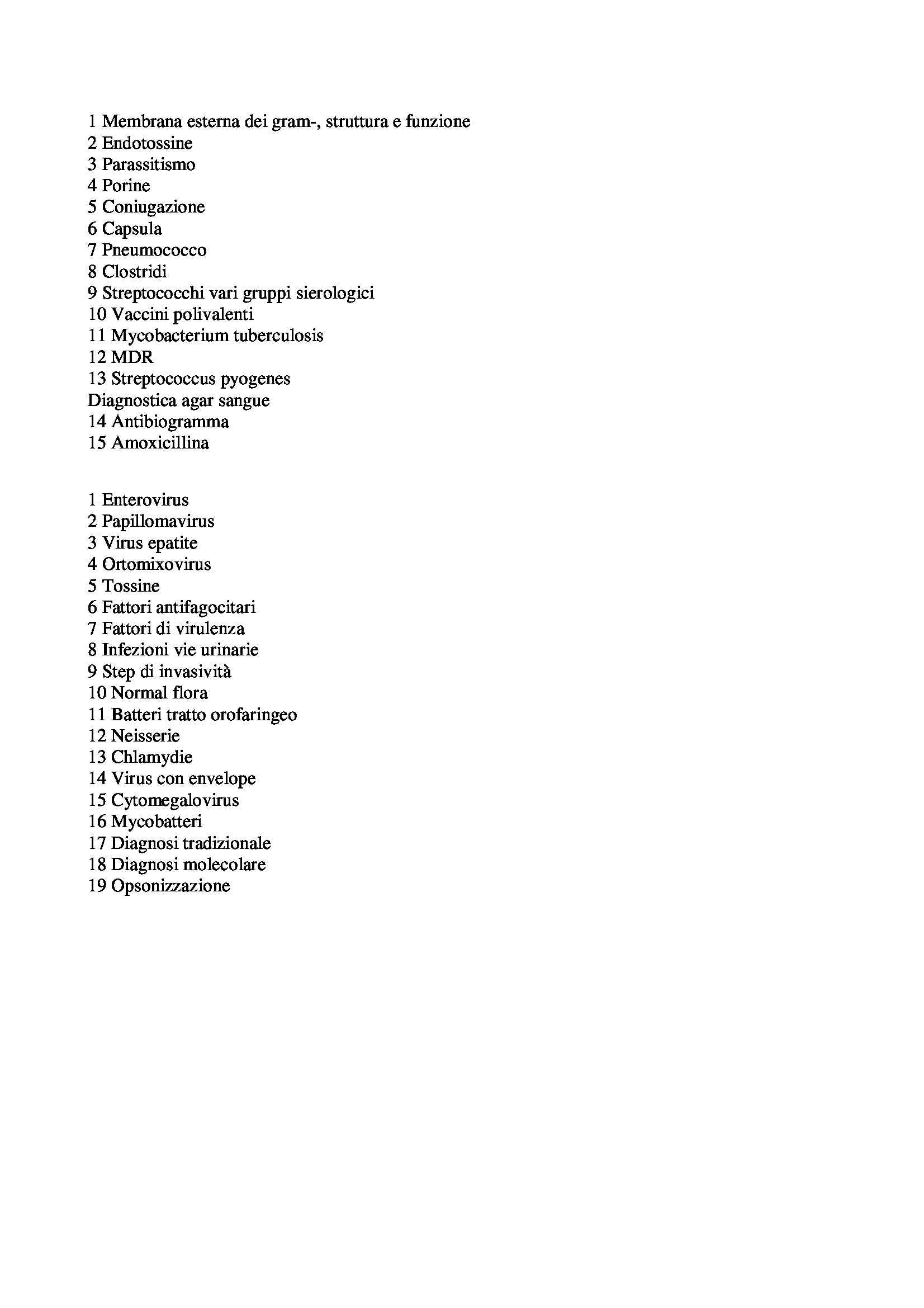 1 Membrana esterna dei gram-, struttura e funzione
2 Endotossine
3 Parassitismo
4 Porine
5 Coniugazione
6 Capsula
7 Pneumococco
8 Clostridi
9 Streptococchi vari gruppi sierologici
10 Vaccini polivalenti
11 Mycobacterium tuberculosis
12 MDR
13 Streptococcus pyogenes
Diagnostica agar sangue
14 Antibiogramma
15 Amoxicillina

1 Enterovirus
2 Papillomavirus
3 Virus epatite
4 Ortomixovirus
5 Tossine
6 Fattori antifagocitari
7 Fattori di virulenza
8 Infezioni vie urinarie
9 Step di invasività
10 Normal flora
11 Batteri tratto orofaringeo
12 Neisserie
13 Chlamydie
14 Virus con envelope
15 Cytomegalovirus
16 Mycobatteri
17 Diagnosi tradizionale
18 Diagnosi molecolare
19 Opsonizzazione